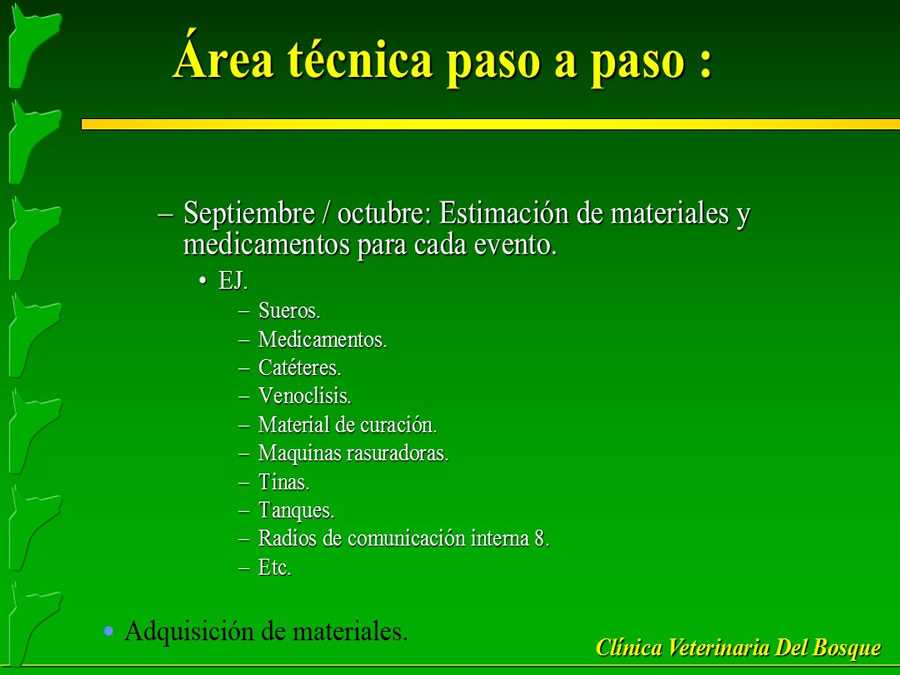 Área técnica paso a paso :

– Septiembre / octubre: Estimación de materiales y medicamentos para cada evento.
• EJ.
– Sueros.
– Medicamentos.
– Catéteres.
– Venoclisis.
– Material de curación.
– Maquinas rasuradoras.
– Tinas.
– Tanques.
– Radios de comunicación interna 8.
– Etc.

• Adquisición de materiales.

Clínica Veterinaria Del Bosque